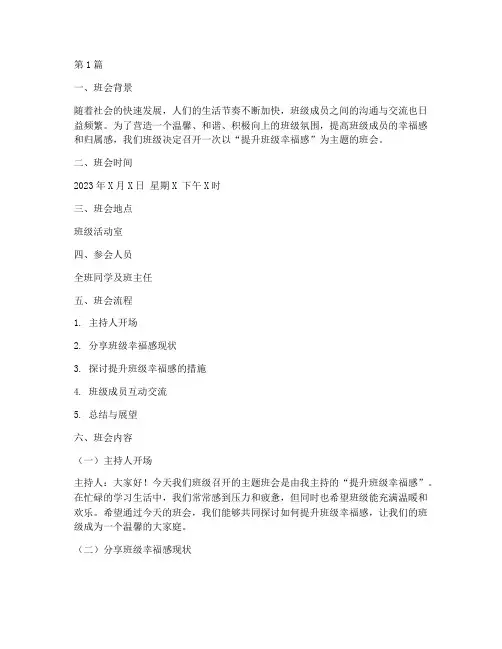 第1篇

一、班会背景

随着社会的快速发展，人们的生活节奏不断加快，班级成员之间的沟通与交流也日益频繁。为了营造一个温馨、和谐、积极向上的班级氛围，提高班级成员的幸福感和归属感，我们班级决定召开一次以“提升班级幸福感”为主题的班会。

二、班会时间

2023年X月X日 星期X 下午X时

三、班会地点

班级活动室

四、参会人员

全班同学及班主任

五、班会流程

1. 主持人开场

2. 分享班级幸福感现状

3. 探讨提升班级幸福感的措施

4. 班级成员互动交流

5. 总结与展望

六、班会内容

（一）主持人开场

主持人：大家好！今天我们班级召开的主题班会是由我主持的“提升班级幸福感”。在忙碌的学习生活中，我们常常感到压力和疲惫，但同时也希望班级能充满温暖和欢乐。希望通过今天的班会，我们能够共同探讨如何提升班级幸福感，让我们的班级成为一个温馨的大家庭。

（二）分享班级幸福感现状